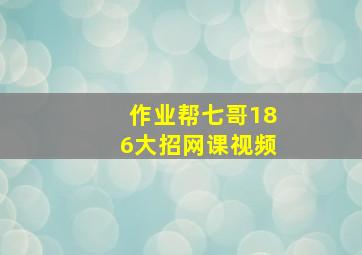 作业帮七哥186大招网课视频